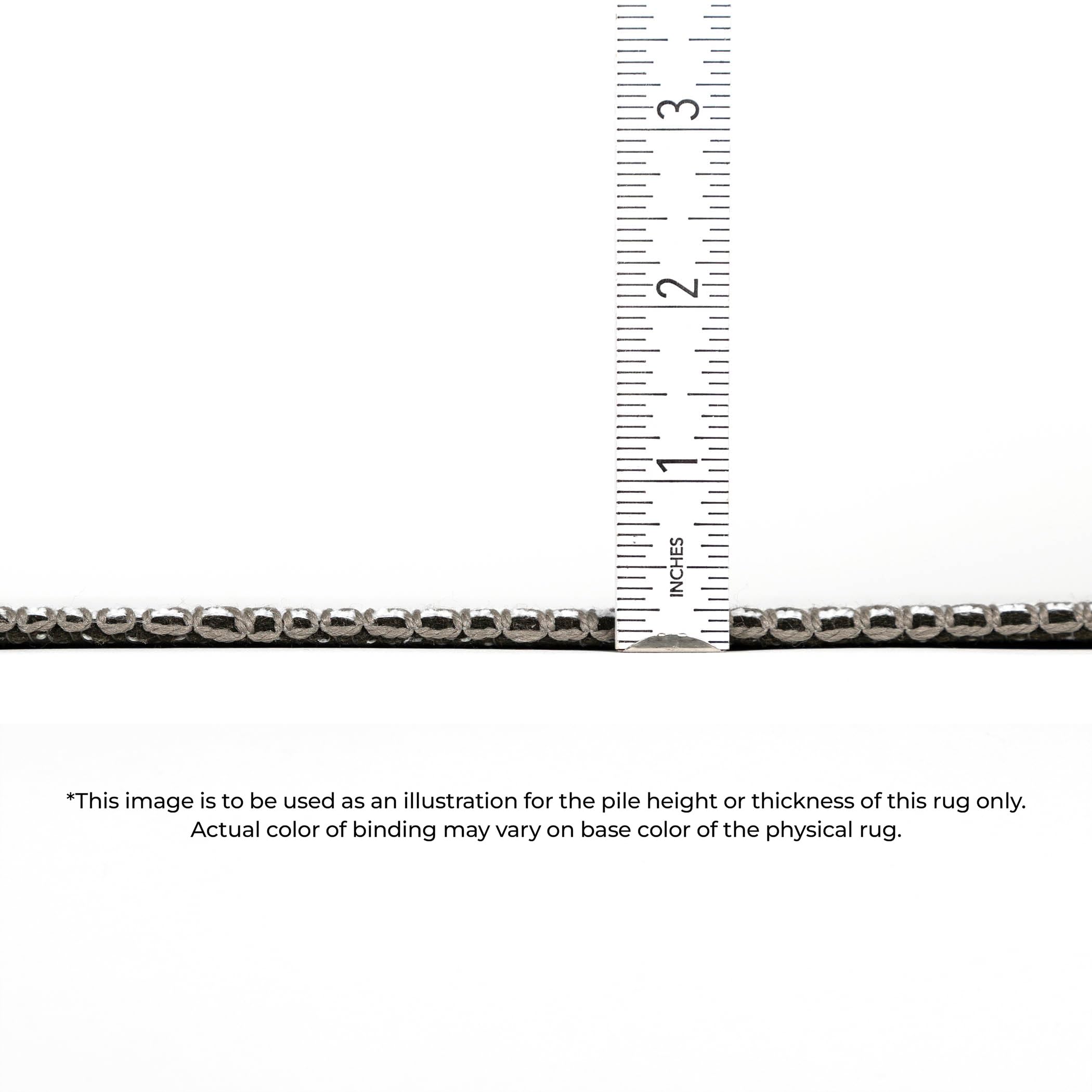 3

2

1

INCHES

*This image is to be used as an illustration for the pile height or thickness of this rug only. Actual color of binding may vary on base color of the physical rug.